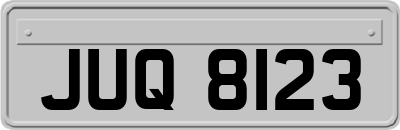 JUQ 8123